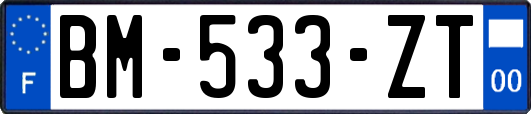 F
BM-533-ZT
00